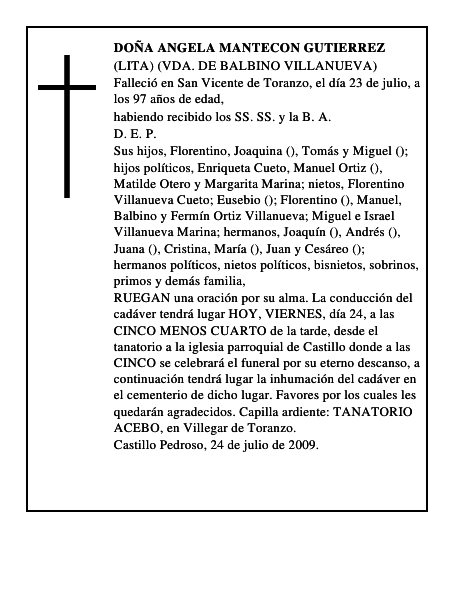 DOÑA ANGELA MANTECON GUTIERREZ
(LITA) (VDA. DE BALBINO VILLANUEVA)
Falleció en San Vicente de Toranzo, el día 23 de julio, a los 97 años de edad,
habiendo recibido los SS. SS. y la B. A.
D. E. P.
Sus hijos, Florentino, Joaquina (), Tomás y Miguel (); hijos políticos, Enriqueta Cueto, Manuel Ortiz (), Matilde Otero y Margarita Marina; nietos, Florentino Villanueva Cueto; Eusebio (); Florentino (), Manuel, Balbino y Fermín Ortiz Villanueva; Miguel e Israel Villanueva Marina; hermanos, Joaquín (), Andrés (), Juana (), Cristina, María (), Juan y Cesáreo (); hermanos políticos, nietos políticos, bisnietos, sobrinos, primos y demás familia,
RUEGAN una oración por su alma. La conducción del cadáver tendrá lugar HOY, VIERNES, día 24, a las CINCO MENOS CUARTO de la tarde, desde el tanatorio a la iglesia parroquial de Castillo donde a las CINCO se celebrará el funeral por su eterno descanso, a continuación tendrá lugar la inhumación del cadáver en el cementerio de dicho lugar. Favores por los cuales les quedarán agradecidos. Capilla ardiente: TANATORIO ACEBO, en Villegar de Toranzo.
Castillo Pedroso, 24 de julio de 2009.